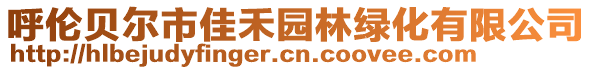 呼伦贝尔市佳禾园林绿化有限公司
http://hlbejudyfinger.cn.coovee.com